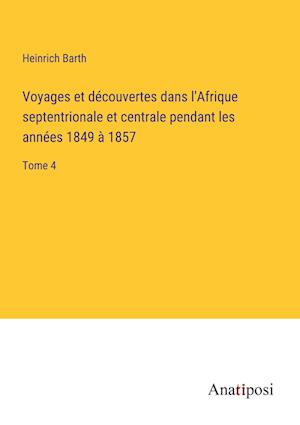 Heinrich Barth

Voyages et découvertes dans l'Afrique septentrionale et centrale pendant les années 1849 à 1857

Tome 4

Anatiposi